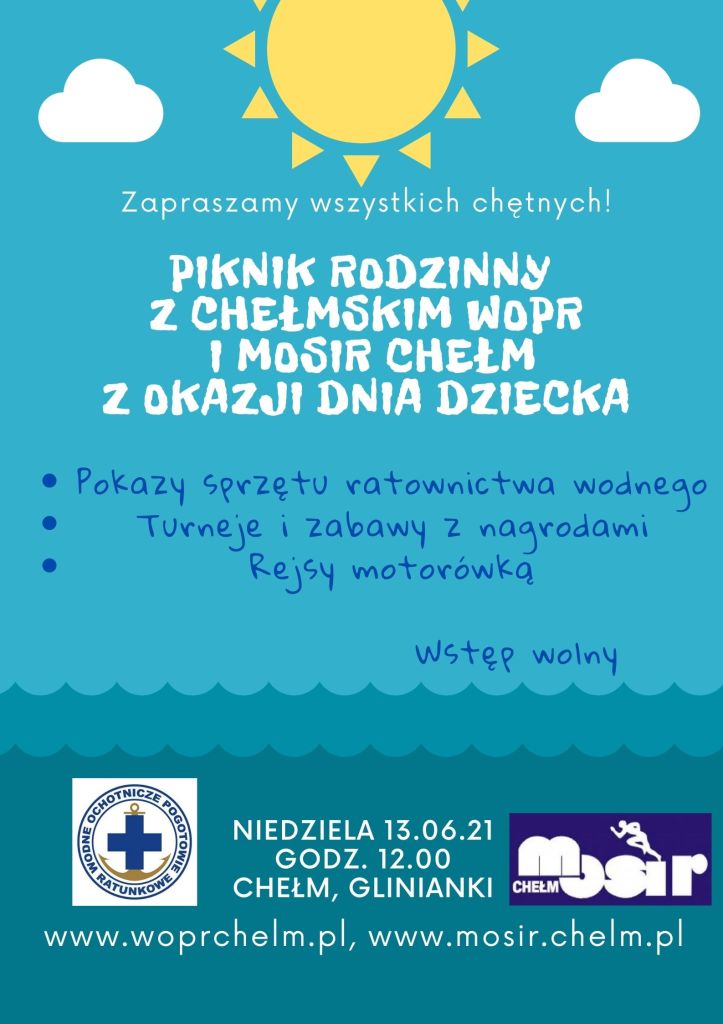 Zapraszamy wszystkich chętnych!

PIKNIK RODZINNY
Z CHEŁMSKIM WOPR
I MOSIR CHEŁM
Z OKAZJI DNIA DZIECKA

• Pokazy sprzętu ratownictwa wodnego
• Turneje i zabawy z nagrodami
• Rejsy motorówką

Wstęp wolny

WODNE OCHOTNICZE POGOTOWIE RATUNKOWE

NIEDZIELA 13.06.21
GODZ. 12.00
CHEŁM, GLINIANKI

CHEŁM mosir

www.woprchelm.pl, www.mosir.chelm.pl